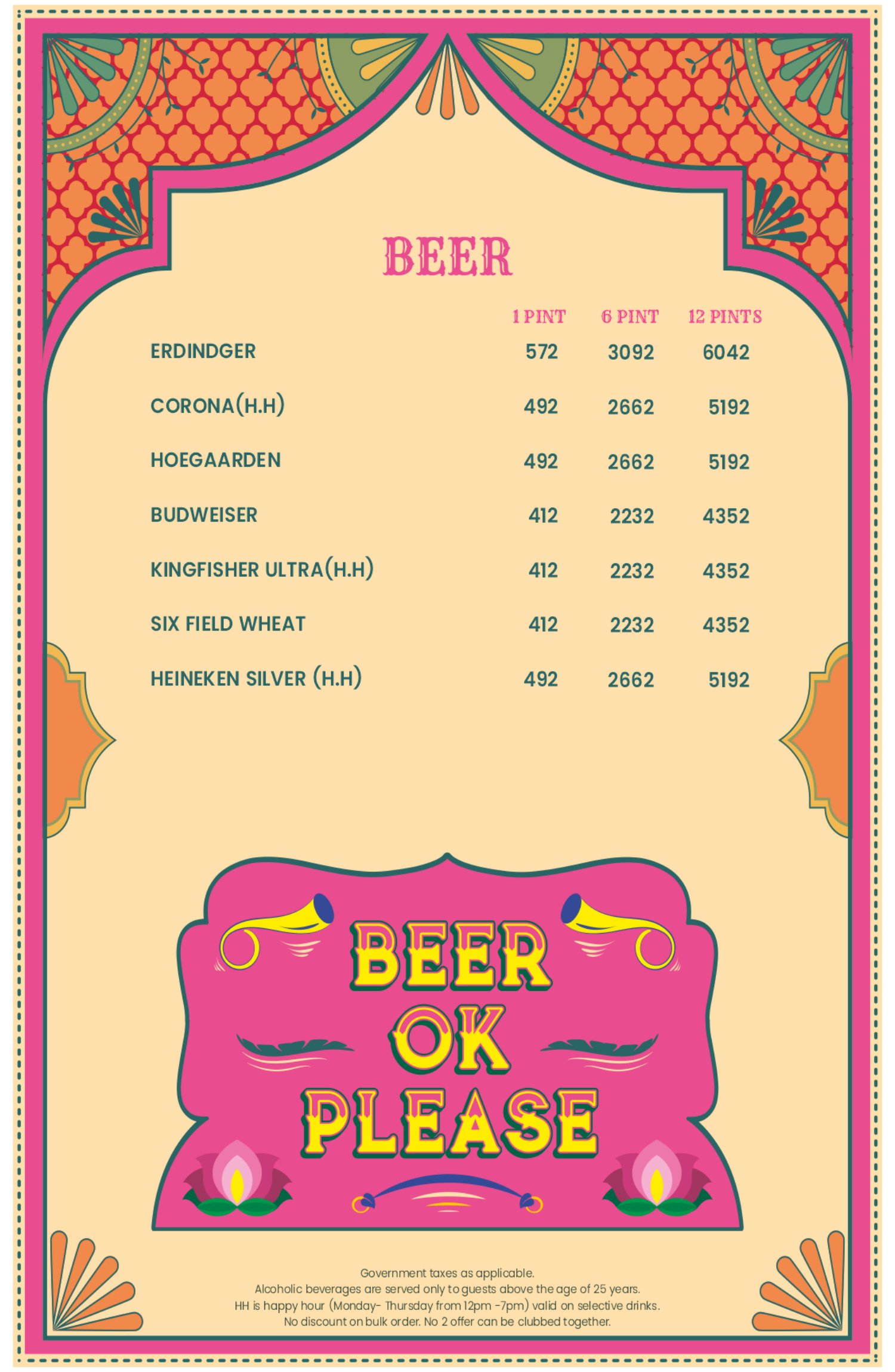 BEER

| | 1 PINT | 6 PINT | 12 PINTS |
|---|---|---|---|
| ERDINDGER | 572 | 3092 | 6042 |
| CORONA(H.H) | 492 | 2662 | 5192 |
| HOEGAARDEN | 492 | 2662 | 5192 |
| BUDWEISER | 412 | 2232 | 4352 |
| KINGFISHER ULTRA(H.H) | 412 | 2232 | 4352 |
| SIX FIELD WHEAT | 412 | 2232 | 4352 |
| HEINEKEN SILVER (H.H) | 492 | 2662 | 5192 |

BEER OK PLEASE

Government taxes as applicable.
Alcoholic beverages are served only to guests above the age of 25 years.
HH is happy hour (Monday- Thursday from 12pm -7pm) valid on selective drinks.
No discount on bulk order. No 2 offer can be clubbed together.